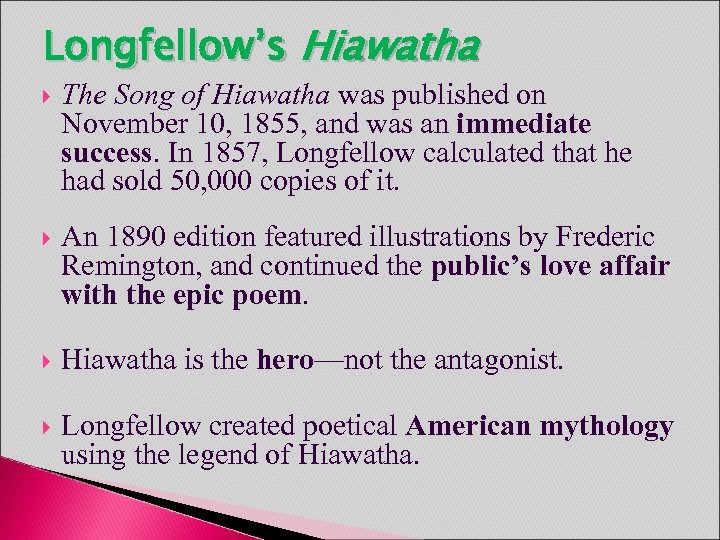 Longfellow's Hiawatha

The Song of Hiawatha was published on November 10, 1855, and was an immediate success. In 1857, Longfellow calculated that he had sold 50,000 copies of it.

An 1890 edition featured illustrations by Frederic Remington, and continued the public's love affair with the epic poem.

Hiawatha is the hero—not the antagonist.

Longfellow created poetical American mythology using the legend of Hiawatha.